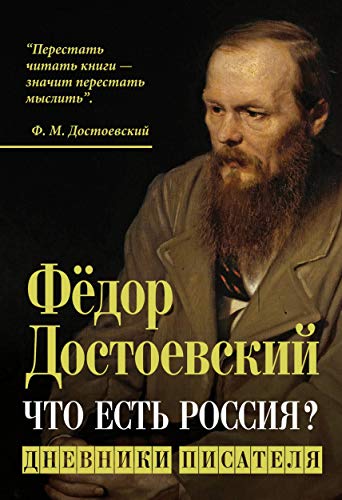 “Перестать читать книги — значит перестать мыслить”.

Ф. М. Достоевский

Фёдор Достоевский

ЧТО ЕСТЬ РОССИЯ?

ДНЕВНИКИ ПИСАТЕЛЯ